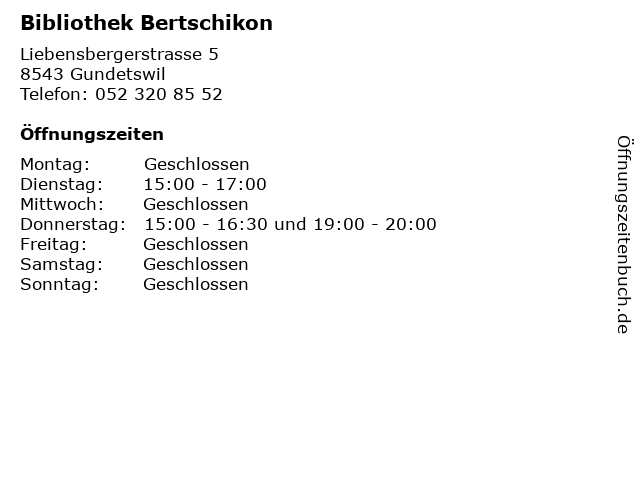 Bibliothek Bertschikon

Liebensbergerstrasse 5
8543 Gundetswil
Telefon: 052 320 85 52

Öffnungszeiten

Montag: Geschlossen
Dienstag: 15:00 - 17:00
Mittwoch: Geschlossen
Donnerstag: 15:00 - 16:30 und 19:00 - 20:00
Freitag: Geschlossen
Samstag: Geschlossen
Sonntag: Geschlossen

Öffnungszeitenbuch.de